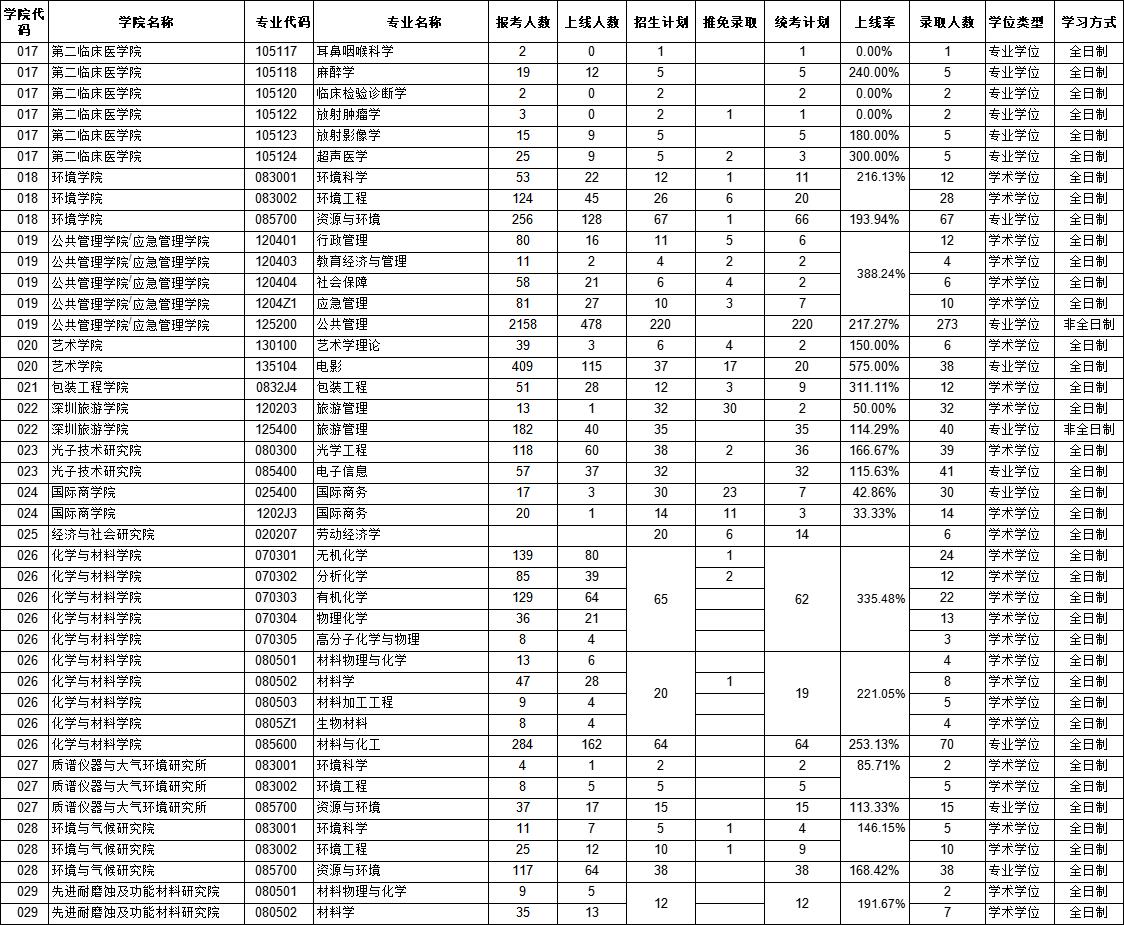 | 学院代码 | 学院名称 | 专业代码 | 专业名称 | 报考人数 | 上线人数 | 招生计划 | 推免录取 | 统考计划 | 上线率 | 录取人数 | 学位类型 | 学习方式 |
|---|---|---|---|---|---|---|---|---|---|---|---|---|
| 017 | 第二临床医学院 | 105117 | 耳鼻咽喉科学 | 2 | 0 | 1 | | 1 | 0.00% | 1 | 专业学位 | 全日制 |
| 017 | 第二临床医学院 | 105118 | 麻醉学 | 19 | 12 | 5 | | 5 | 240.00% | 5 | 专业学位 | 全日制 |
| 017 | 第二临床医学院 | 105120 | 临床检验诊断学 | 2 | 0 | 2 | | 2 | 0.00% | 2 | 专业学位 | 全日制 |
| 017 | 第二临床医学院 | 105122 | 放射肿瘤学 | 3 | 0 | 2 | 1 | 1 | 0.00% | 2 | 专业学位 | 全日制 |
| 017 | 第二临床医学院 | 105123 | 放射影像学 | 15 | 9 | 5 | | 5 | 180.00% | 5 | 专业学位 | 全日制 |
| 017 | 第二临床医学院 | 105124 | 超声医学 | 25 | 9 | 5 | 2 | 3 | 300.00% | 5 | 专业学位 | 全日制 |
| 018 | 环境学院 | 083001 | 环境科学 | 53 | 22 | 12 | 1 | 11 | 216.13% | 12 | 学术学位 | 全日制 |
| 018 | 环境学院 | 083002 | 环境工程 | 124 | 45 | 26 | 6 | 20 | | 28 | 学术学位 | 全日制 |
| 018 | 环境学院 | 085700 | 资源与环境 | 256 | 128 | 67 | 1 | 66 | 193.94% | 67 | 专业学位 | 全日制 |
| 019 | 公共管理学院/应急管理学院 | 120401 | 行政管理 | 80 | 16 | 11 | 5 | 6 | 388.24% | 12 | 学术学位 | 全日制 |
| 019 | 公共管理学院/应急管理学院 | 120403 | 教育经济与管理 | 11 | 2 | 4 | 2 | 2 | | 4 | 学术学位 | 全日制 |
| 019 | 公共管理学院/应急管理学院 | 120404 | 社会保障 | 58 | 21 | 6 | 4 | 2 | | 6 | 学术学位 | 全日制 |
| 019 | 公共管理学院/应急管理学院 | 1204Z1 | 应急管理 | 81 | 27 | 10 | 3 | 7 | | 10 | 学术学位 | 全日制 |
| 019 | 公共管理学院/应急管理学院 | 125200 | 公共管理 | 2158 | 478 | 220 | | 220 | 217.27% | 273 | 专业学位 | 非全日制 |
| 020 | 艺术学院 | 130100 | 艺术学理论 | 39 | 3 | 6 | 4 | 2 | 150.00% | 6 | 学术学位 | 全日制 |
| 020 | 艺术学院 | 135104 | 电影 | 409 | 115 | 37 | 17 | 20 | 575.00% | 38 | 专业学位 | 全日制 |
| 021 | 包装工程学院 | 0832J4 | 包装工程 | 51 | 28 | 12 | 3 | 9 | 311.11% | 12 | 学术学位 | 全日制 |
| 022 | 深圳旅游学院 | 120203 | 旅游管理 | 13 | 1 | 32 | 30 | 2 | 50.00% | 32 | 学术学位 | 全日制 |
| 022 | 深圳旅游学院 | 125400 | 旅游管理 | 182 | 40 | 35 | | 35 | 114.29% | 40 | 专业学位 | 非全日制 |
| 023 | 光子技术研究院 | 080300 | 光学工程 | 118 | 60 | 38 | 2 | 36 | 166.67% | 39 | 学术学位 | 全日制 |
| 023 | 光子技术研究院 | 085400 | 电子信息 | 57 | 37 | 32 | | 32 | 115.63% | 41 | 专业学位 | 全日制 |
| 024 | 国际商学院 | 025400 | 国际商务 | 17 | 3 | 30 | 23 | 7 | 42.86% | 30 | 专业学位 | 全日制 |
| 024 | 国际商学院 | 1202J3 | 国际商务 | 20 | 1 | 14 | 11 | 3 | 33.33% | 14 | 学术学位 | 全日制 |
| 025 | 经济与社会研究院 | 020207 | 劳动经济学 | | | 20 | 6 | 14 | | 6 | 学术学位 | 全日制 |
| 026 | 化学与材料学院 | 070301 | 无机化学 | 139 | 80 | 65 | 1 | 62 | 335.48% | 24 | 学术学位 | 全日制 |
| 026 | 化学与材料学院 | 070302 | 分析化学 | 85 | 39 | | 2 | | | 12 | 学术学位 | 全日制 |
| 026 | 化学与材料学院 | 070303 | 有机化学 | 129 | 64 | | | | | 22 | 学术学位 | 全日制 |
| 026 | 化学与材料学院 | 070304 | 物理化学 | 36 | 21 | | | | | 13 | 学术学位 | 全日制 |
| 026 | 化学与材料学院 | 070305 | 高分子化学与物理 | 8 | 4 | | | | | 3 | 学术学位 | 全日制 |
| 026 | 化学与材料学院 | 080501 | 材料物理与化学 | 13 | 6 | 20 | | 19 | 221.05% | 4 | 学术学位 | 全日制 |
| 026 | 化学与材料学院 | 080502 | 材料学 | 47 | 28 | | 1 | | | 8 | 学术学位 | 全日制 |
| 026 | 化学与材料学院 | 080503 | 材料加工工程 | 9 | 4 | | | | | 5 | 学术学位 | 全日制 |
| 026 | 化学与材料学院 | 0805Z1 | 生物材料 | 8 | 4 | | | | | 4 | 学术学位 | 全日制 |
| 026 | 化学与材料学院 | 085600 | 材料与化工 | 284 | 162 | 64 | | 64 | 253.13% | 70 | 专业学位 | 全日制 |
| 027 | 质谱仪器与大气环境研究所 | 083001 | 环境科学 | 4 | 1 | 2 | | 2 | 85.71% | 2 | 学术学位 | 全日制 |
| 027 | 质谱仪器与大气环境研究所 | 083002 | 环境工程 | 8 | 5 | 5 | | 5 | | 5 | 学术学位 | 全日制 |
| 027 | 质谱仪器与大气环境研究所 | 085700 | 资源与环境 | 37 | 17 | 15 | | 15 | 113.33% | 15 | 专业学位 | 全日制 |
| 028 | 环境与气候研究院 | 083001 | 环境科学 | 11 | 7 | 5 | 1 | 4 | 146.15% | 5 | 学术学位 | 全日制 |
| 028 | 环境与气候研究院 | 083002 | 环境工程 | 25 | 12 | 10 | 1 | 9 | | 10 | 学术学位 | 全日制 |
| 028 | 环境与气候研究院 | 085700 | 资源与环境 | 117 | 64 | 38 | | 38 | 168.42% | 38 | 专业学位 | 全日制 |
| 029 | 先进耐磨蚀及功能材料研究院 | 080501 | 材料物理与化学 | 9 | 5 | 12 | | 12 | 191.67% | 2 | 学术学位 | 全日制 |
| 029 | 先进耐磨蚀及功能材料研究院 | 080502 | 材料学 | 35 | 13 | | | | | 7 | 学术学位 | 全日制 |